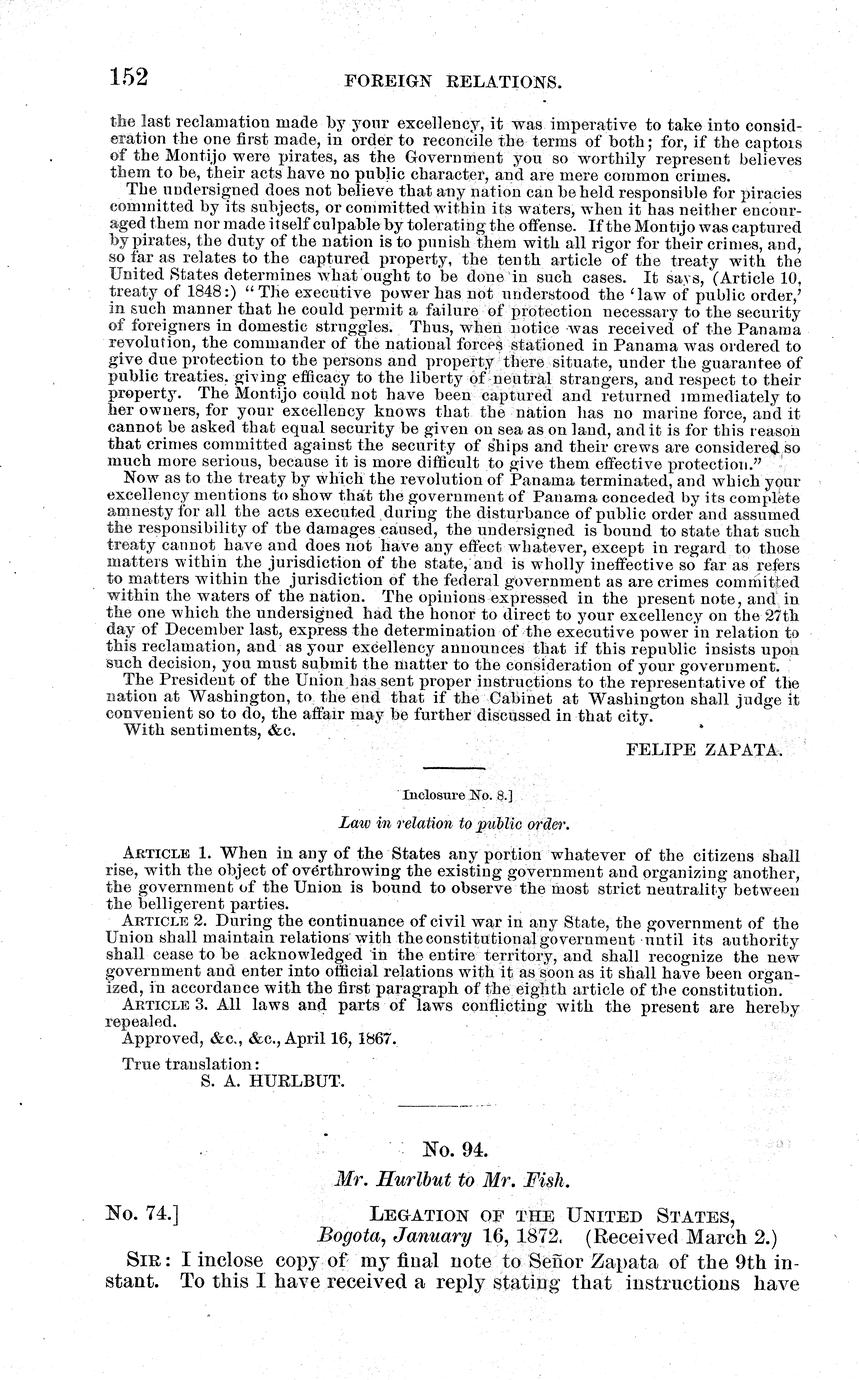 152 FOREIGN RELATIONS.

the last reclamation made by your excellency, it was imperative to take into consideration the one first made, in order to reconcile the terms of both; for, if the captors of the Montijo were pirates, as the Government you so worthily represent believes them to be, their acts have no public character, and are mere common crimes.

The undersigned does not believe that any nation can be held responsible for piracies committed by its subjects, or committed within its waters, when it has neither encouraged them nor made itself culpable by tolerating the offense. If the Montijo was captured by pirates, the duty of the nation is to punish them with all rigor for their crimes, and, so far as relates to the captured property, the tenth article of the treaty with the United States determines what ought to be done in such cases. It says, (Article 10, treaty of 1848:) "The executive power has not understood the 'law of public order,' in such manner that he could permit a failure of protection necessary to the security of foreigners in domestic struggles. Thus, when notice was received of the Panama revolution, the commander of the national forces stationed in Panama was ordered to give due protection to the persons and property there situate, under the guarantee of public treaties, giving efficacy to the liberty of neutral strangers, and respect to their property. The Montijo could not have been captured and returned immediately to her owners, for your excellency knows that the nation has no marine force, and it cannot be asked that equal security be given on sea as on land, and it is for this reason that crimes committed against the security of ships and their crews are considered so much more serious, because it is more difficult to give them effective protection."

Now as to the treaty by which the revolution of Panama terminated, and which your excellency mentions to show that the government of Panama conceded by its complete amnesty for all the acts executed during the disturbance of public order and assumed the responsibility of the damages caused, the undersigned is bound to state that such treaty cannot have and does not have any effect whatever, except in regard to those matters within the jurisdiction of the state, and is wholly ineffective so far as refers to matters within the jurisdiction of the federal government as are crimes committed within the waters of the nation. The opinions expressed in the present note, and in the one which the undersigned had the honor to direct to your excellency on the 27th day of December last, express the determination of the executive power in relation to this reclamation, and as your excellency announces that if this republic insists upon such decision, you must submit the matter to the consideration of your government.

The President of the Union has sent proper instructions to the representative of the nation at Washington, to the end that if the Cabinet at Washington shall judge it convenient so to do, the affair may be further discussed in that city.

With sentiments, &c.

FELIPE ZAPATA.

Inclosure No. 8.]

Law in relation to public order.

ARTICLE 1. When in any of the States any portion whatever of the citizens shall rise, with the object of overthrowing the existing government and organizing another, the government of the Union is bound to observe the most strict neutrality between the belligerent parties.

ARTICLE 2. During the continuance of civil war in any State, the government of the Union shall maintain relations with the constitutional government until its authority shall cease to be acknowledged in the entire territory, and shall recognize the new government and enter into official relations with it as soon as it shall have been organized, in accordance with the first paragraph of the eighth article of the constitution.

ARTICLE 3. All laws and parts of laws conflicting with the present are hereby repealed.

Approved, &c., &c., April 16, 1867.

True translation:
S. A. HURLBUT.

No. 94.

Mr. Hurlbut to Mr. Fish.

No. 74.] LEGATION OF THE UNITED STATES,
Bogota, January 16, 1872. (Received March 2.)

SIR: I inclose copy of my final note to Señor Zapata of the 9th instant. To this I have received a reply stating that instructions have